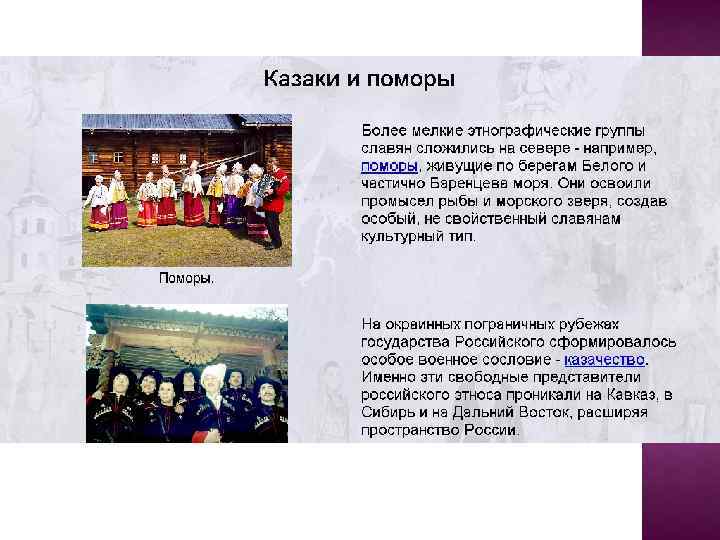 Казаки и поморы

Поморы.

Более мелкие этнографические группы славян сложились на севере - например, поморы, живущие по берегам Белого и частично Баренцева моря. Они освоили промысел рыбы и морского зверя, создав особый, не свойственный славянам культурный тип.

На окраинных пограничных рубежах государства Российского сформировалось особое военное сословие - казачество. Именно эти свободные представители российского этноса проникали на Кавказ, в Сибирь и на Дальний Восток, расширяя пространство России.